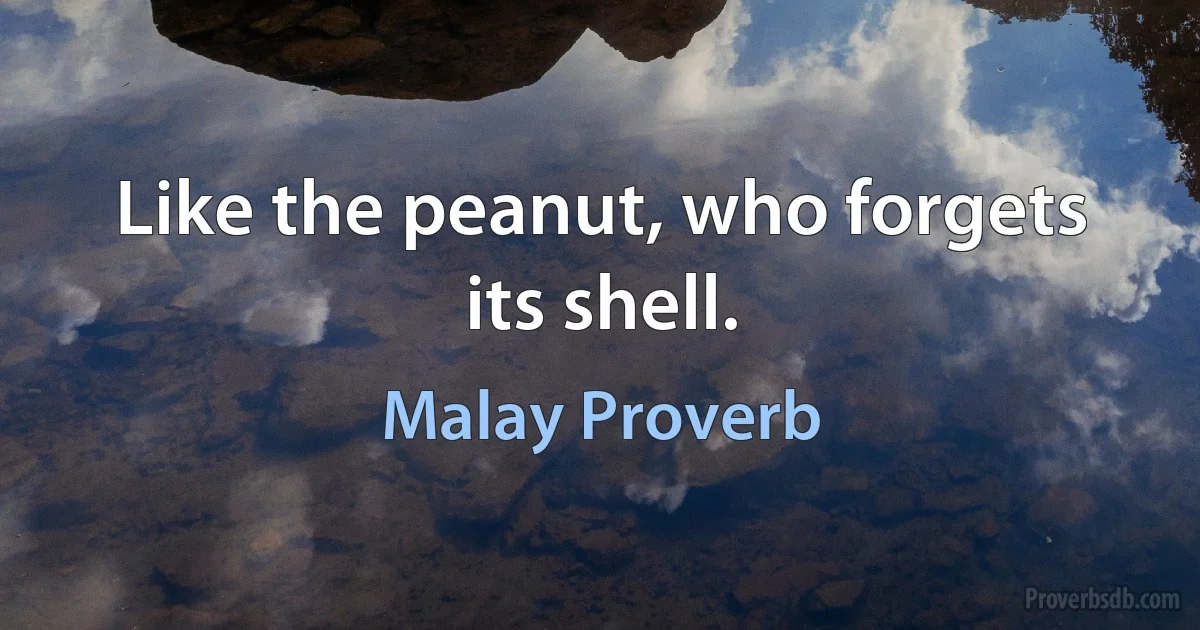 Like the peanut, who forgets its shell.

Malay Proverb

Proverbsdb.com